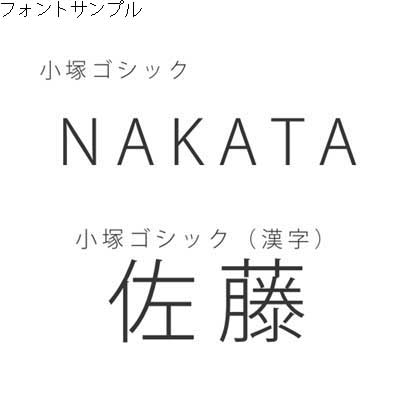 フォントサンプル

小塚ゴシック

NAKATA

小塚ゴシック（漢字）

佐藤